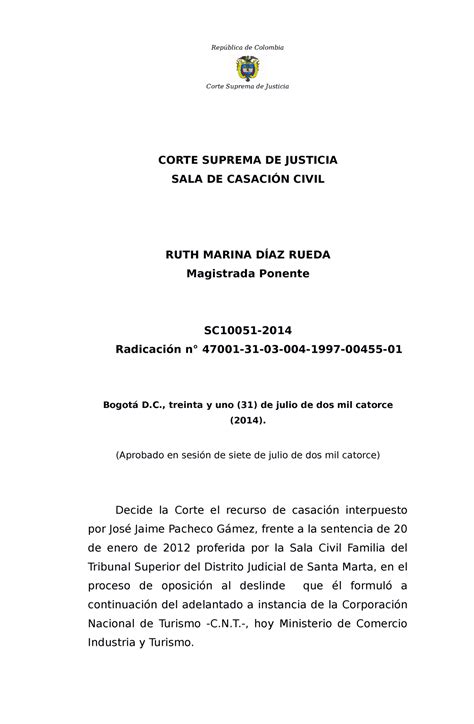 República de Colombia

Corte Suprema de Justicia

CORTE SUPREMA DE JUSTICIA
SALA DE CASACIÓN CIVIL

RUTH MARINA DÍAZ RUEDA
Magistrada Ponente

SC10051-2014
Radicación n° 47001-31-03-004-1997-00455-01

Bogotá D.C., treinta y uno (31) de julio de dos mil catorce (2014).

(Aprobado en sesión de siete de julio de dos mil catorce)

Decide la Corte el recurso de casación interpuesto por José Jaime Pacheco Gámez, frente a la sentencia de 20 de enero de 2012 proferida por la Sala Civil Familia del Tribunal Superior del Distrito Judicial de Santa Marta, en el proceso de oposición al deslinde que él formuló a continuación del adelantado a instancia de la Corporación Nacional de Turismo -C.N.T.-, hoy Ministerio de Comercio Industria y Turismo.